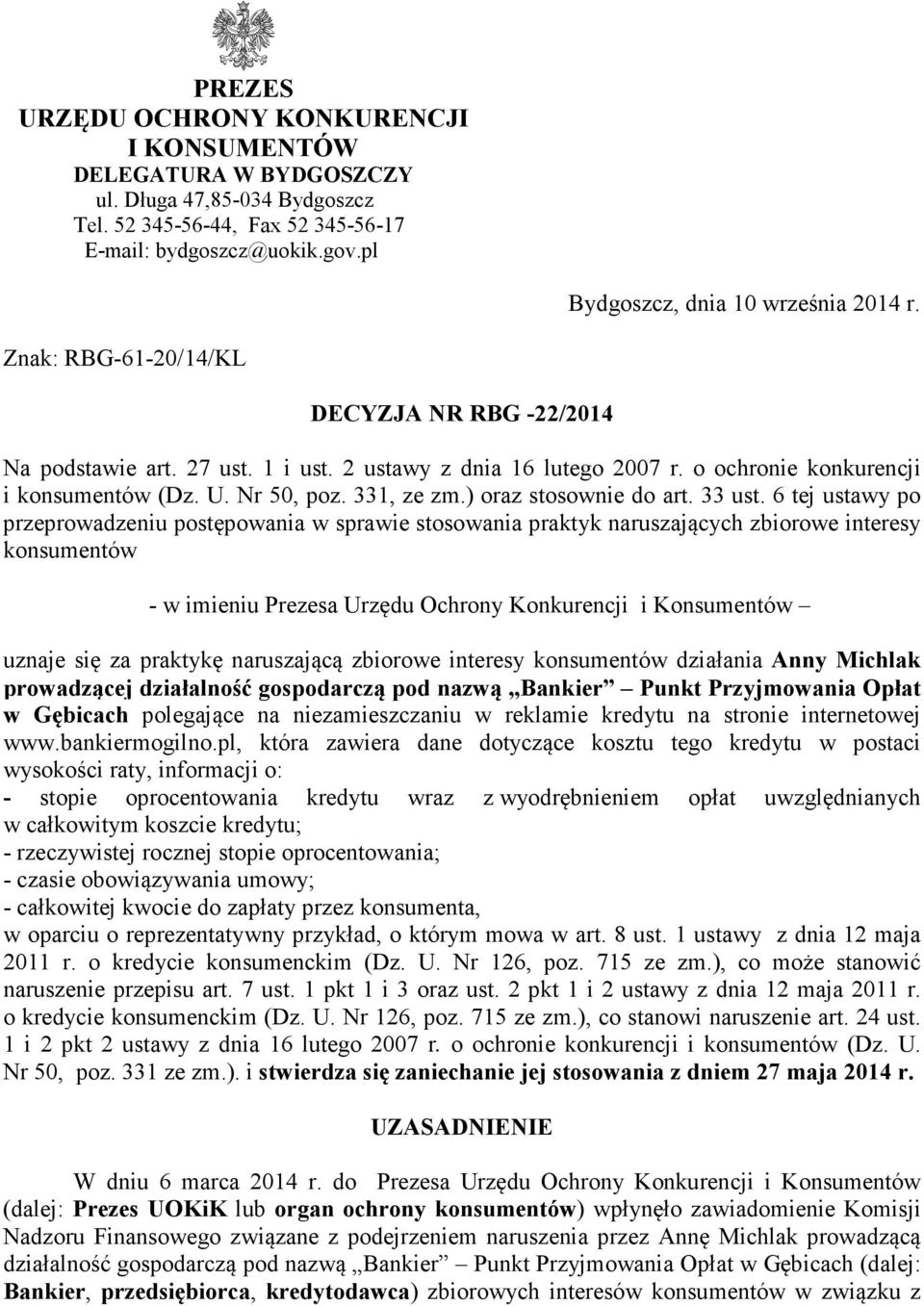 PREZES
URZĘDU OCHRONY KONKURENCJI
I KONSUMENTÓW
DELEGATURA W BYDGOSZCZY
ul. Długa 47,85-034 Bydgoszcz
Tel. 52 345-56-44, Fax 52 345-56-17
E-mail: bydgoszcz@uokik.gov.pl

Bydgoszcz, dnia 10 września 2014 r.

Znak: RBG-61-20/14/KL

DECYZJA NR RBG -22/2014

Na podstawie art. 27 ust. 1 i ust. 2 ustawy z dnia 16 lutego 2007 r. o ochronie konkurencji i konsumentów (Dz. U. Nr 50, poz. 331, ze zm.) oraz stosownie do art. 33 ust. 6 tej ustawy po przeprowadzeniu postępowania w sprawie stosowania praktyk naruszających zbiorowe interesy konsumentów

- w imieniu Prezesa Urzędu Ochrony Konkurencji i Konsumentów –

uznaje się za praktykę naruszającą zbiorowe interesy konsumentów działania Anny Michlak prowadzącej działalność gospodarczą pod nazwą „Bankier” – Punkt Przyjmowania Opłat w Gębicach polegające na niezamieszczaniu w reklamie kredytu na stronie internetowej www.bankiermogilno.pl, która zawiera dane dotyczące kosztu tego kredytu w postaci wysokości raty, informacji o:
- stopie oprocentowania kredytu wraz z wyodrębnieniem opłat uwzględnianych w całkowitym koszcie kredytu;
- rzeczywistej rocznej stopie oprocentowania;
- czasie obowiązywania umowy;
- całkowitej kwocie do zapłaty przez konsumenta,
w oparciu o reprezentatywny przykład, o którym mowa w art. 8 ust. 1 ustawy z dnia 12 maja 2011 r. o kredycie konsumenckim (Dz. U. Nr 126, poz. 715 ze zm.), co może stanowić naruszenie przepisu art. 7 ust. 1 pkt 1 i 3 oraz ust. 2 pkt 1 i 2 ustawy z dnia 12 maja 2011 r. o kredycie konsumenckim (Dz. U. Nr 126, poz. 715 ze zm.), co stanowi naruszenie art. 24 ust. 1 i 2 pkt 2 ustawy z dnia 16 lutego 2007 r. o ochronie konkurencji i konsumentów (Dz. U. Nr 50, poz. 331 ze zm.). i stwierdza się zaniechanie jej stosowania z dniem 27 maja 2014 r.

UZASADNIENIE

W dniu 6 marca 2014 r. do Prezesa Urzędu Ochrony Konkurencji i Konsumentów (dalej: Prezes UOKiK lub organ ochrony konsumentów) wpłynęło zawiadomienie Komisji Nadzoru Finansowego związane z podejrzeniem naruszenia przez Annę Michlak prowadzącą działalność gospodarczą pod nazwą „Bankier” – Punkt Przyjmowania Opłat w Gębicach (dalej: Bankier, przedsiębiorca, kredytodawca) zbiorowych interesów konsumentów w związku z